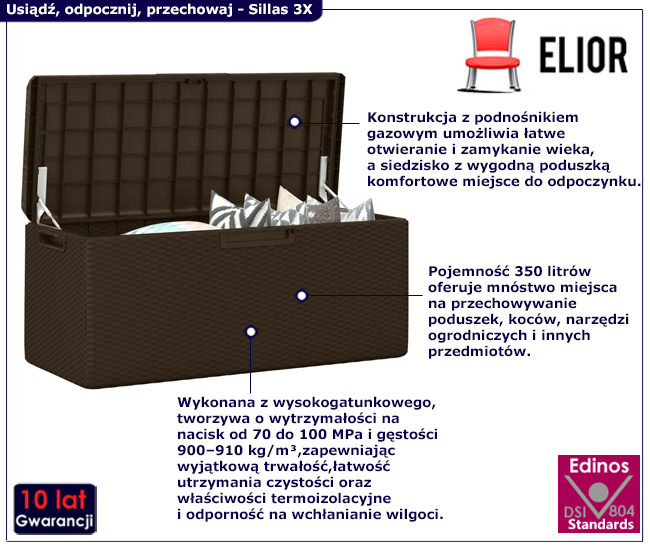 Usiądź, odpocznij, przechowaj - Sillas 3X

ELIOR

Konstrukcja z podnośnikiem gazowym umożliwia łatwe otwieranie i zamykanie wieka, a siedzisko z wygodną poduszką komfortowe miejsce do odpoczynku.

Pojemność 350 litrów oferuje mnóstwo miejsca na przechowywanie poduszek, koców, narzędzi ogrodniczych i innych przedmiotów.

Wykonana z wysokogatunkowego, tworzywa o wytrzymałości na nacisk od 70 do 100 MPa i gęstości 900–910 kg/m³,zapewniając wyjątkową trwałość,łatwość utrzymania czystości oraz właściwości termoizolacyjne i odporność na wchłanianie wilgoci.

10 lat
Gwarancji

Edinos
DSI 804
Standards